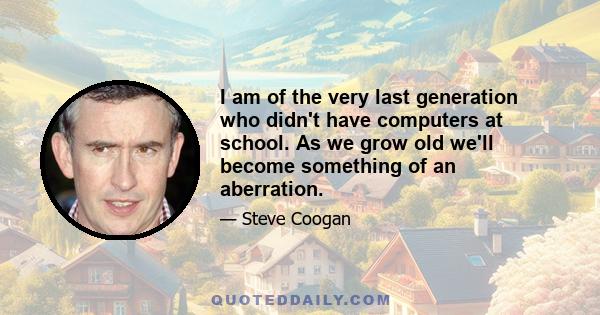 I am of the very last generation who didn't have computers at school. As we grow old we'll become something of an aberration.

— Steve Coogan

QUOTEDDAILY.COM